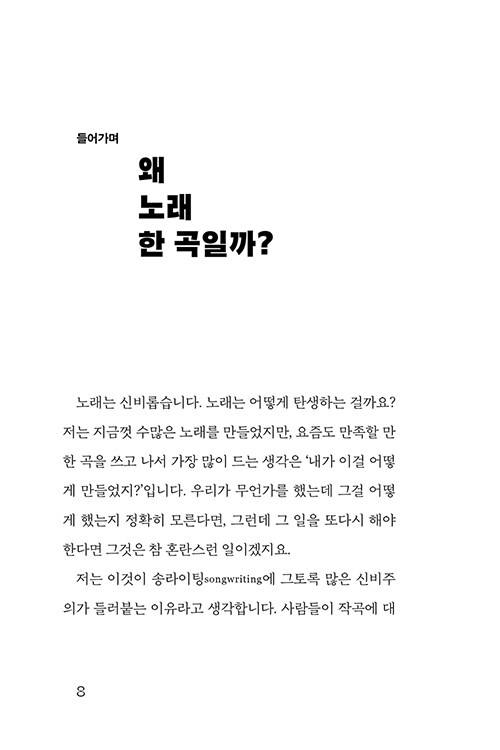 들어가며

왜
노래
한 곡일까?

노래는 신비롭습니다. 노래는 어떻게 탄생하는 걸까요? 저는 지금껏 수많은 노래를 만들었지만, 요즘도 만족할 만한 곡을 쓰고 나서 가장 많이 드는 생각은 '내가 이걸 어떻게 만들었지?'입니다. 우리가 무언가를 했는데 그걸 어떻게 했는지 정확히 모른다면, 그런데 그 일을 또다시 해야 한다면 그것은 참 혼란스런 일이겠지요.

저는 이것이 송라이팅songwriting에 그토록 많은 신비주의가 들러붙는 이유라고 생각합니다. 사람들이 작곡에 대

8